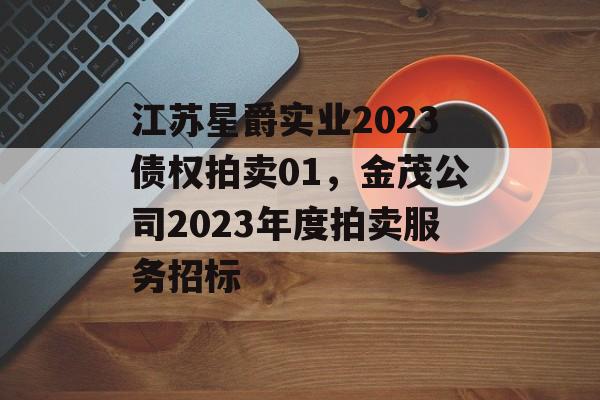 江苏星爵实业2023债权拍卖01，金茂公司2023年度拍卖服务招标